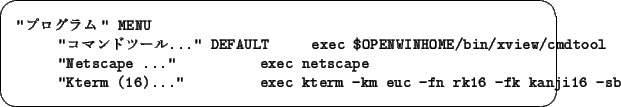 "プログラム" MENU
"コマンドツール..." DEFAULT exec $OPENWINHOME/bin/xview/cmdtool
"Netscape ..." exec netscape
"Kterm (16)..." exec kterm -km euc -fn rk16 -fk kanji16 -sb